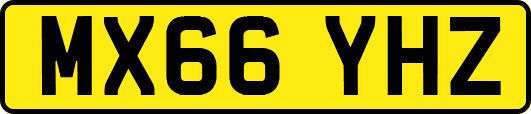 MX66 YHZ